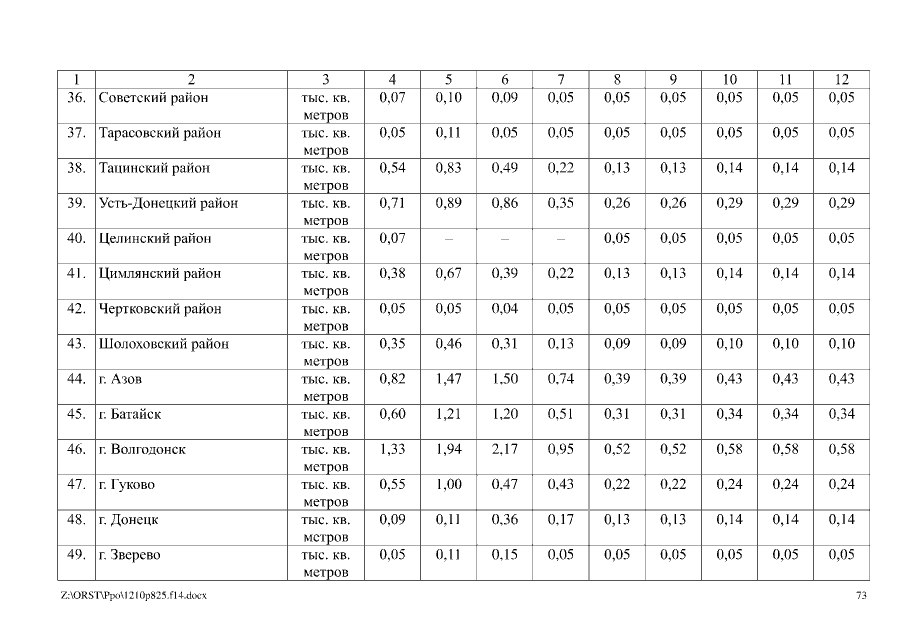 | 1 | 2 | 3 | 4 | 5 | 6 | 7 | 8 | 9 | 10 | 11 | 12 |
|---|---|---|---|---|---|---|---|---|---|---|---|
| 36. | Советский район | тыс. кв. метров | 0,07 | 0,10 | 0,09 | 0,05 | 0,05 | 0,05 | 0,05 | 0,05 | 0,05 |
| 37. | Тарасовский район | тыс. кв. метров | 0,05 | 0,11 | 0,05 | 0,05 | 0,05 | 0,05 | 0,05 | 0,05 | 0,05 |
| 38. | Тацинский район | тыс. кв. метров | 0,54 | 0,83 | 0,49 | 0,22 | 0,13 | 0,13 | 0,14 | 0,14 | 0,14 |
| 39. | Усть-Донецкий район | тыс. кв. метров | 0,71 | 0,89 | 0,86 | 0,35 | 0,26 | 0,26 | 0,29 | 0,29 | 0,29 |
| 40. | Целинский район | тыс. кв. метров | 0,07 | – | – | – | 0,05 | 0,05 | 0,05 | 0,05 | 0,05 |
| 41. | Цимлянский район | тыс. кв. метров | 0,38 | 0,67 | 0,39 | 0,22 | 0,13 | 0,13 | 0,14 | 0,14 | 0,14 |
| 42. | Чертковский район | тыс. кв. метров | 0,05 | 0,05 | 0,04 | 0,05 | 0,05 | 0,05 | 0,05 | 0,05 | 0,05 |
| 43. | Шолоховский район | тыс. кв. метров | 0,35 | 0,46 | 0,31 | 0,13 | 0,09 | 0,09 | 0,10 | 0,10 | 0,10 |
| 44. | г. Азов | тыс. кв. метров | 0,82 | 1,47 | 1,50 | 0,74 | 0,39 | 0,39 | 0,43 | 0,43 | 0,43 |
| 45. | г. Батайск | тыс. кв. метров | 0,60 | 1,21 | 1,20 | 0,51 | 0,31 | 0,31 | 0,34 | 0,34 | 0,34 |
| 46. | г. Волгодонск | тыс. кв. метров | 1,33 | 1,94 | 2,17 | 0,95 | 0,52 | 0,52 | 0,58 | 0,58 | 0,58 |
| 47. | г. Гуково | тыс. кв. метров | 0,55 | 1,00 | 0,47 | 0,43 | 0,22 | 0,22 | 0,24 | 0,24 | 0,24 |
| 48. | г. Донецк | тыс. кв. метров | 0,09 | 0,11 | 0,36 | 0,17 | 0,13 | 0,13 | 0,14 | 0,14 | 0,14 |
| 49. | г. Зверево | тыс. кв. метров | 0,05 | 0,11 | 0,15 | 0,05 | 0,05 | 0,05 | 0,05 | 0,05 | 0,05 |

Z:\ORST\Ppo\1210p825.f14.docx 73